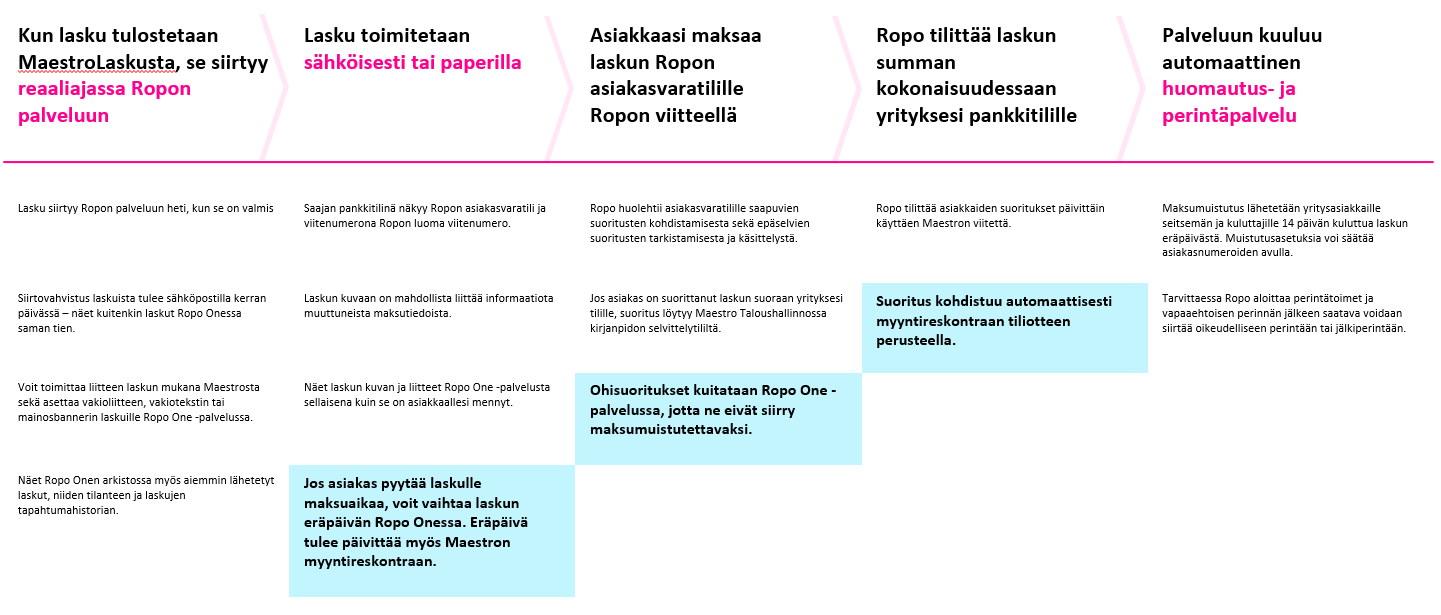 Kun lasku tulostetaan MaestroLaskusta, se siirtyy reaaliajassa Ropon palveluun

Lasku siirtyy Ropon palveluun heti, kun se on valmis

Siirtovahvistus laskuista tulee sähköpostilla kerran päivässä – näet kuitenkin laskut Ropo Onessa saman tien.

Voit toimittaa liitteen laskun mukana Maestrosta sekä asettaa vakioliitteen, vakiotekstin tai mainosbannerin laskuille Ropo One -palvelussa.

Näet Ropo Onen arkistossa myös aiemmin lähetetyt laskut, niiden tilanteen ja laskujen tapahtumahistorian.

Lasku toimitetaan sähköisesti tai paperilla

Saajan pankkitilinä näkyy Ropon asiakasvaratili ja viitenumerona Ropon luoma viitenumero.

Laskun kuvaan on mahdollista liittää informaatiota muuttuneista maksutiedoista.

Näet laskun kuvan ja liitteet Ropo One -palvelusta sellaisena kuin se on asiakkaallesi mennyt.

Jos asiakas pyytää laskulle maksuaikaa, voit vaihtaa laskun eräpäivän Ropo Onessa. Eräpäivä tulee päivittää myös Maestron myyntireskontraan.

Asiakkaasi maksaa laskun Ropon asiakasvaratilille Ropon viitteellä

Ropo huolehtii asiakasvaratilille saapuvien suoritusten kohdistamisesta sekä epäselvien suoritusten tarkistamisesta ja käsittelystä.

Jos asiakas on suorittanut laskun suoraan yrityksesi tilille, suoritus löytyy Maestro Taloushallinnossa kirjanpidon selvittelytililtä.

Ohisuoritukset kuitataan Ropo One -palvelussa, jotta ne eivät siirry maksumuistutettavaksi.

Ropo tilittää laskun summan kokonaisuudessaan yrityksesi pankkitilille

Ropo tilittää asiakkaiden suoritukset päivittäin käyttäen Maestron viitettä.

Suoritus kohdistuu automaattisesti myyntireskontraan tiliotteen perusteella.

Palveluun kuuluu automaattinen huomautus- ja perintäpalvelu

Maksumuistutus lähetetään yritysasiakkaille seitsemän ja kuluttajille 14 päivän kuluttua laskun eräpäivästä. Muistutusasetuksia voi säätää asiakasnumeroiden avulla.

Tarvittaessa Ropo aloittaa perintätoimet ja vapaaehtoisen perinnän jälkeen saatava voidaan siirtää oikeudelliseen perintään tai jälkiperintään.